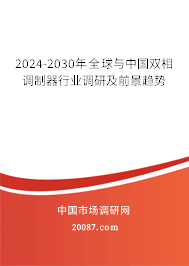 2024-2030年全球与中国双相调制器行业调研及前景趋势

中国市场调研网

20087.com